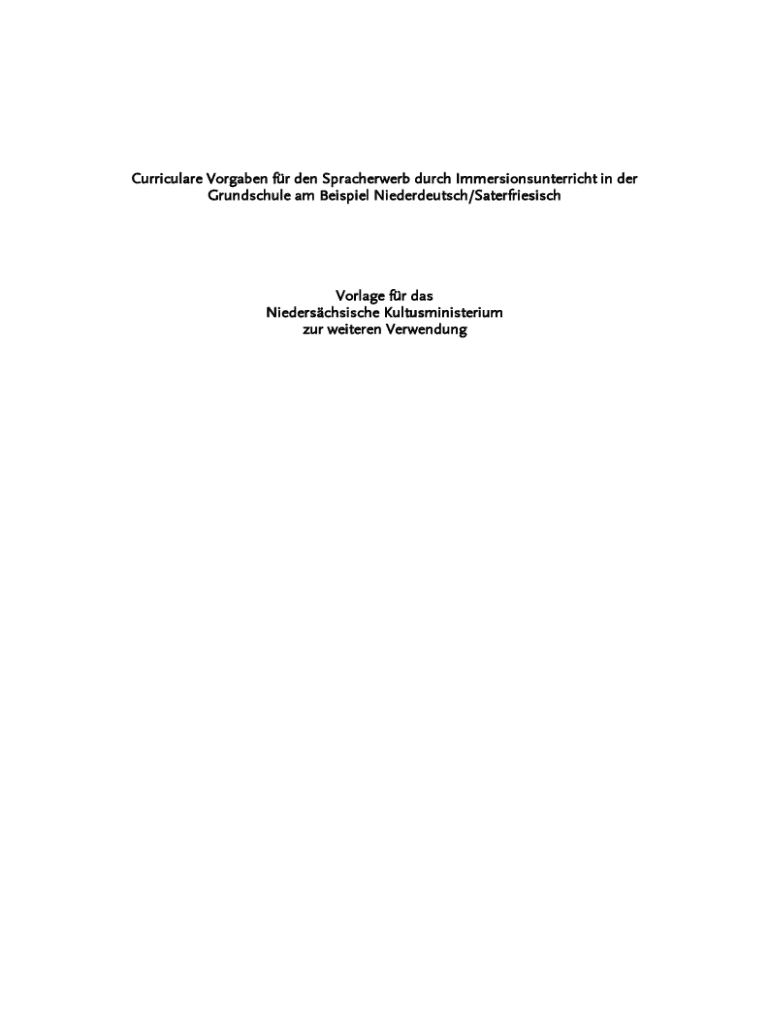 Curriculare Vorgaben für den Spracherwerb durch Immersionsunterricht in der Grundschule am Beispiel Niederdeutsch/Saterfriesisch

Vorlage für das
Niedersächsische Kultusministerium
zur weiteren Verwendung